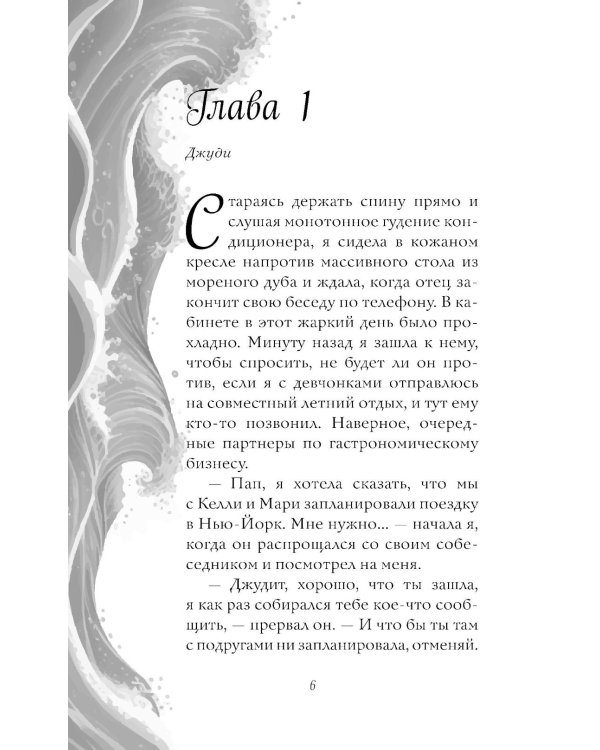 Глава 1

Джуди

Стараясь держать спину прямо и слушая монотонное гудение кондиционера, я сидела в кожаном кресле напротив массивного стола из мореного дуба и ждала, когда отец закончит свою беседу по телефону. В кабинете в этот жаркий день было прохладно. Минуту назад я зашла к нему, чтобы спросить, не будет ли он против, если я с девчонками отправлюсь на совместный летний отдых, и тут ему кто-то позвонил. Наверное, очередные партнеры по гастрономическому бизнесу.

— Пап, я хотела сказать, что мы с Келли и Мари запланировали поездку в Нью-Йорк. Мне нужно... — начала я, когда он распрощался со своим собеседником и посмотрел на меня.

— Джудит, хорошо, что ты зашла, я как раз собирался тебе кое-что сообщить, — прервал он. — И что бы ты там с подругами ни запланировала, отменяй.

6